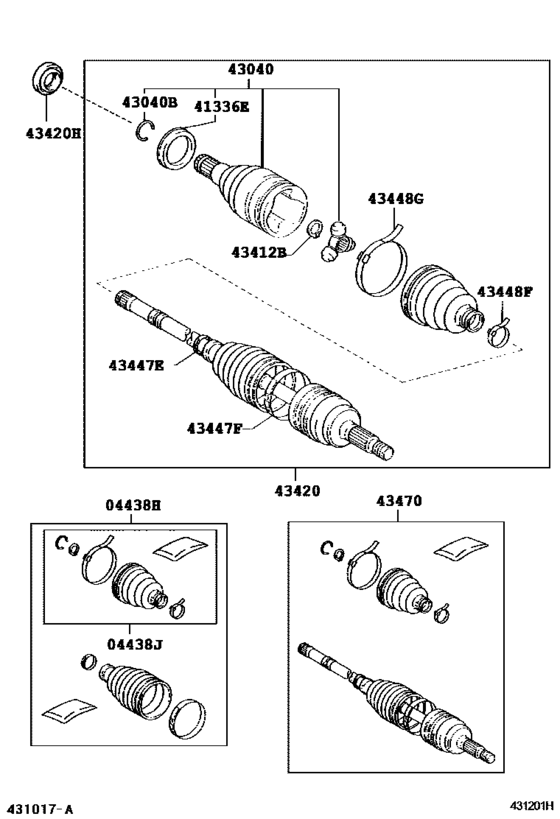 43040
43040B
41336E
43420H
43448G
43412B
43448F
43447E
43447F
43420
04438H
43470
04438J
431017-A
431201H